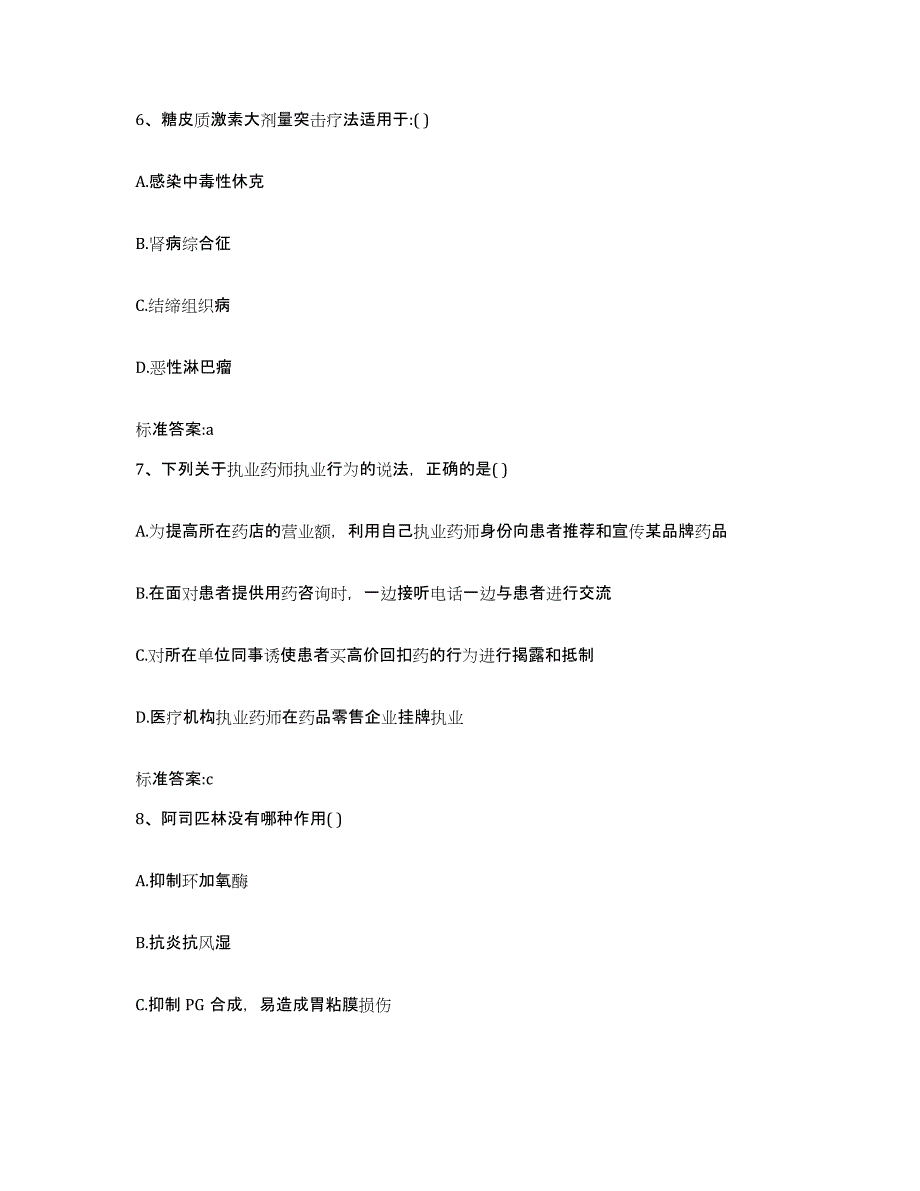 6、糖皮质激素大剂量突击疗法适用于:( )

A.感染中毒性休克

B.肾病综合征

C.结缔组织病

D.恶性淋巴瘤

标准答案:a

7、下列关于执业药师执业行为的说法，正确的是( )

A.为提高所在药店的营业额，利用自己执业药师身份向患者推荐和宣传某品牌药品

B.在面对患者提供用药咨询时，一边接听电话一边与患者进行交流

C.对所在单位同事诱使患者买高价回扣药的行为进行揭露和抵制

D.医疗机构执业药师在药品零售企业挂牌执业

标准答案:c

8、阿司匹林没有哪种作用( )

A.抑制环加氧酶

B.抗炎抗风湿

C.抑制 PG 合成，易造成胃粘膜损伤